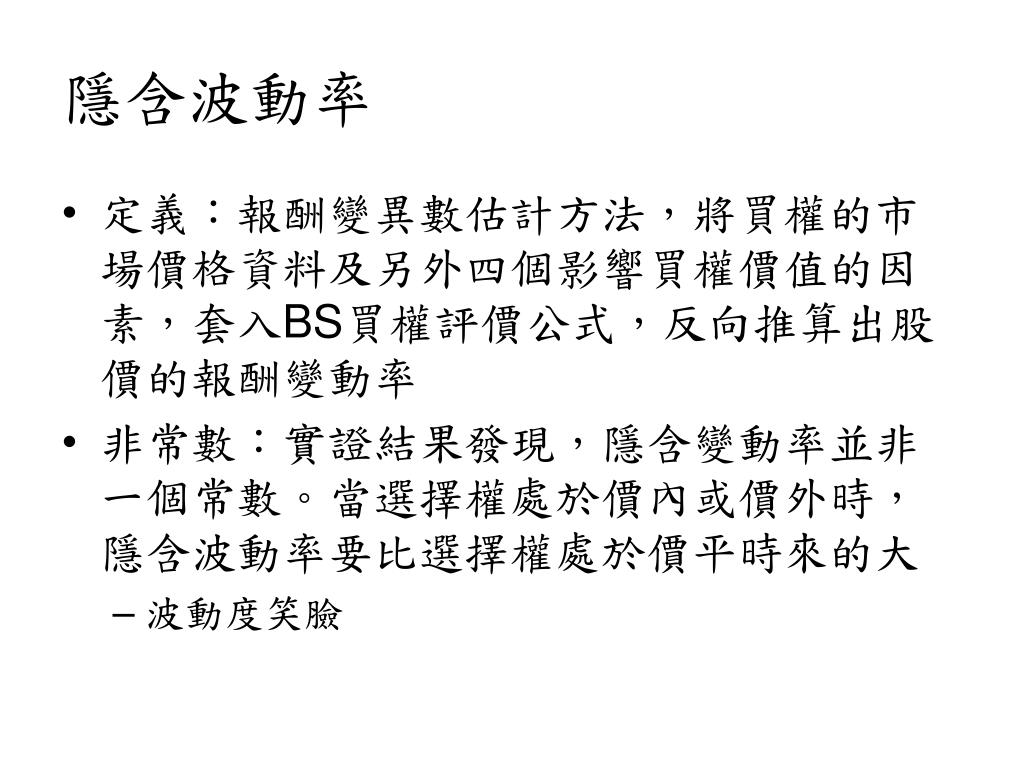 隱含波動率

• 定義：報酬變異數估計方法，將買權的市場價格資料及另外四個影響買權價值的因素，套入BS買權評價公式，反向推算出股價的報酬變動率

• 非常數：實證結果發現，隱含變動率並非一個常數。當選擇權處於價內或價外時，隱含波動率要比選擇權處於價平時來的大
  – 波動度笑臉